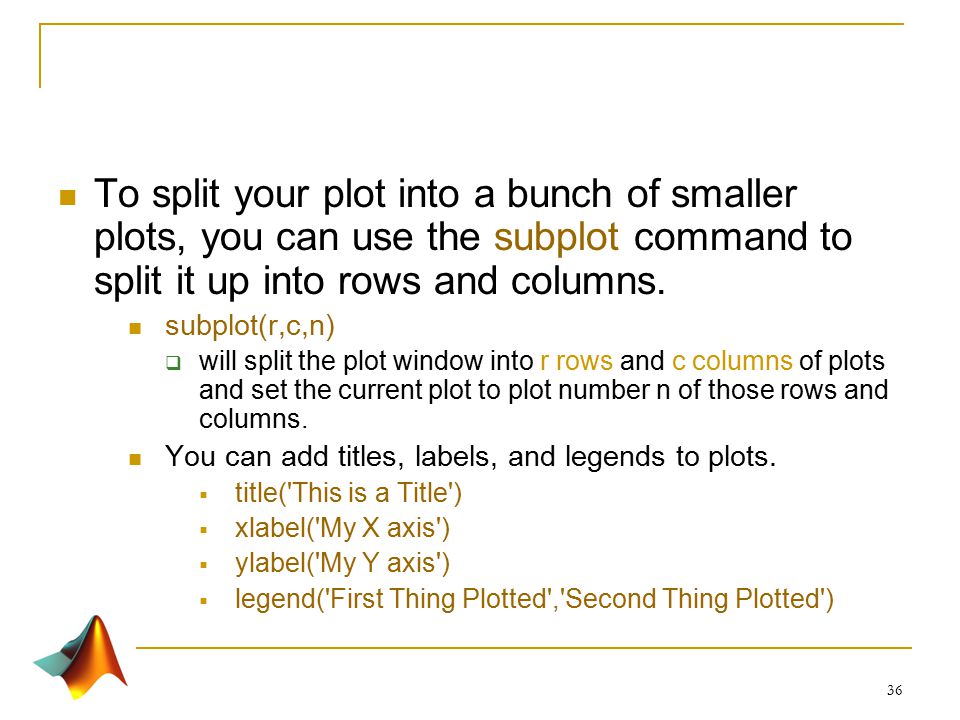 To split your plot into a bunch of smaller plots, you can use the subplot command to split it up into rows and columns.

subplot(r,c,n)

will split the plot window into r rows and c columns of plots and set the current plot to plot number n of those rows and columns.

You can add titles, labels, and legends to plots.

title('This is a Title')

xlabel('My X axis')

ylabel('My Y axis')

legend('First Thing Plotted','Second Thing Plotted')

36